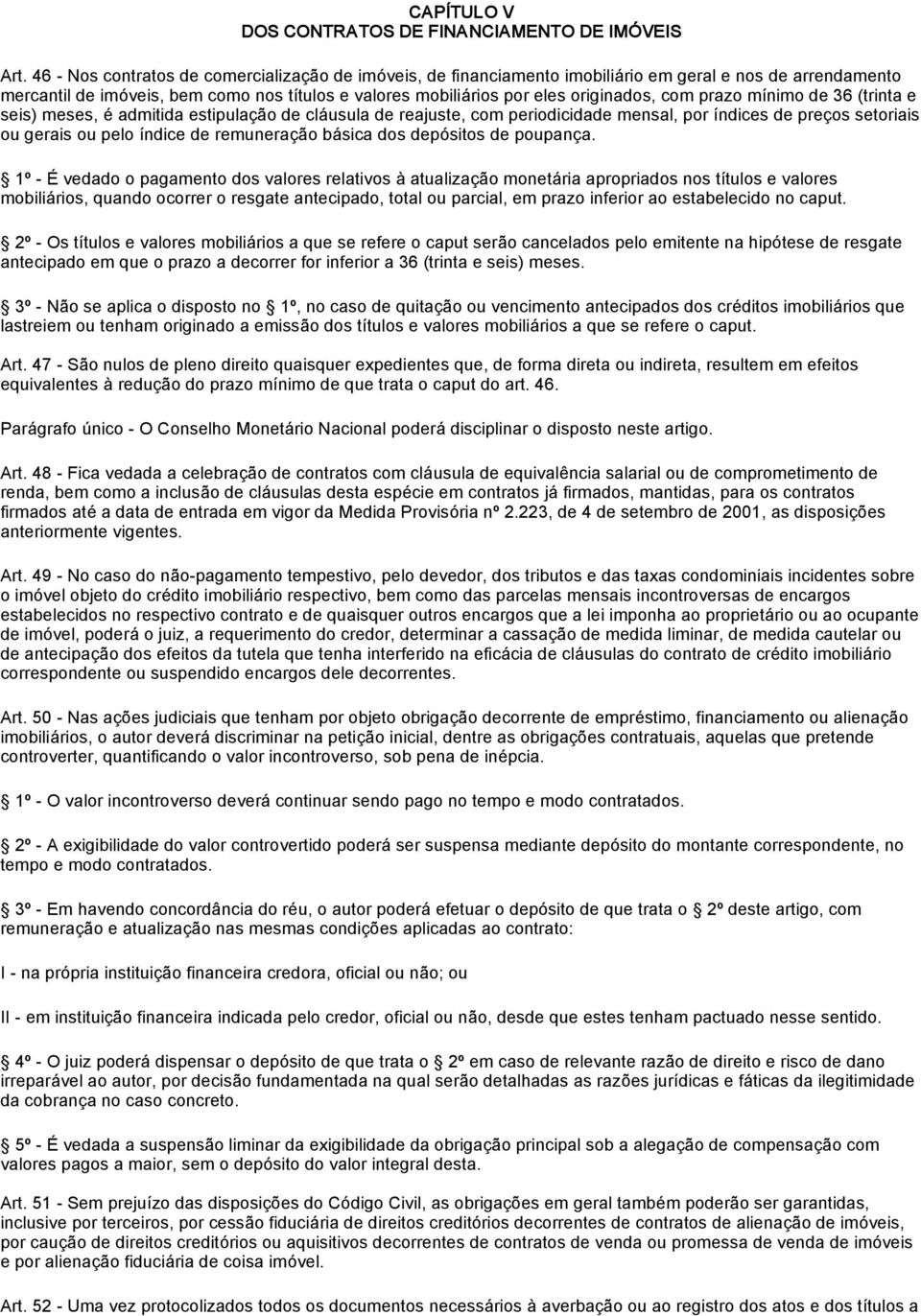 CAPÍTULO V
DOS CONTRATOS DE FINANCIAMENTO DE IMÓVEIS

Art. 46 - Nos contratos de comercialização de imóveis, de financiamento imobiliário em geral e nos de arrendamento mercantil de imóveis, bem como nos títulos e valores mobiliários por eles originados, com prazo mínimo de 36 (trinta e seis) meses, é admitida estipulação de cláusula de reajuste, com periodicidade mensal, por índices de preços setoriais ou gerais ou pelo índice de remuneração básica dos depósitos de poupança.

1º - É vedado o pagamento dos valores relativos à atualização monetária apropriados nos títulos e valores mobiliários, quando ocorrer o resgate antecipado, total ou parcial, em prazo inferior ao estabelecido no caput.

2º - Os títulos e valores mobiliários a que se refere o caput serão cancelados pelo emitente na hipótese de resgate antecipado em que o prazo a decorrer for inferior a 36 (trinta e seis) meses.

3º - Não se aplica o disposto no 1º, no caso de quitação ou vencimento antecipados dos créditos imobiliários que lastreiem ou tenham originado a emissão dos títulos e valores mobiliários a que se refere o caput.

Art. 47 - São nulos de pleno direito quaisquer expedientes que, de forma direta ou indireta, resultem em efeitos equivalentes à redução do prazo mínimo de que trata o caput do art. 46.

Parágrafo único - O Conselho Monetário Nacional poderá disciplinar o disposto neste artigo.

Art. 48 - Fica vedada a celebração de contratos com cláusula de equivalência salarial ou de comprometimento de renda, bem como a inclusão de cláusulas desta espécie em contratos já firmados, mantidas, para os contratos firmados até a data de entrada em vigor da Medida Provisória nº 2.223, de 4 de setembro de 2001, as disposições anteriormente vigentes.

Art. 49 - No caso do não-pagamento tempestivo, pelo devedor, dos tributos e das taxas condominiais incidentes sobre o imóvel objeto do crédito imobiliário respectivo, bem como das parcelas mensais incontroversas de encargos estabelecidos no respectivo contrato e de quaisquer outros encargos que a lei imponha ao proprietário ou ao ocupante de imóvel, poderá o juiz, a requerimento do credor, determinar a cassação de medida liminar, de medida cautelar ou de antecipação dos efeitos da tutela que tenha interferido na eficácia de cláusulas do contrato de crédito imobiliário correspondente ou suspendido encargos dele decorrentes.

Art. 50 - Nas ações judiciais que tenham por objeto obrigação decorrente de empréstimo, financiamento ou alienação imobiliários, o autor deverá discriminar na petição inicial, dentre as obrigações contratuais, aquelas que pretende controverter, quantificando o valor incontroverso, sob pena de inépcia.

1º - O valor incontroverso deverá continuar sendo pago no tempo e modo contratados.

2º - A exigibilidade do valor controvertido poderá ser suspensa mediante depósito do montante correspondente, no tempo e modo contratados.

3º - Em havendo concordância do réu, o autor poderá efetuar o depósito de que trata o 2º deste artigo, com remuneração e atualização nas mesmas condições aplicadas ao contrato:

I - na própria instituição financeira credora, oficial ou não; ou

II - em instituição financeira indicada pelo credor, oficial ou não, desde que estes tenham pactuado nesse sentido.

4º - O juiz poderá dispensar o depósito de que trata o 2º em caso de relevante razão de direito e risco de dano irreparável ao autor, por decisão fundamentada na qual serão detalhadas as razões jurídicas e fáticas da ilegitimidade da cobrança no caso concreto.

5º - É vedada a suspensão liminar da exigibilidade da obrigação principal sob a alegação de compensação com valores pagos a maior, sem o depósito do valor integral desta.

Art. 51 - Sem prejuízo das disposições do Código Civil, as obrigações em geral também poderão ser garantidas, inclusive por terceiros, por cessão fiduciária de direitos creditórios decorrentes de contratos de alienação de imóveis, por caução de direitos creditórios ou aquisitivos decorrentes de contratos de venda ou promessa de venda de imóveis e por alienação fiduciária de coisa imóvel.

Art. 52 - Uma vez protocolizados todos os documentos necessários à averbação ou ao registro dos atos e dos títulos a